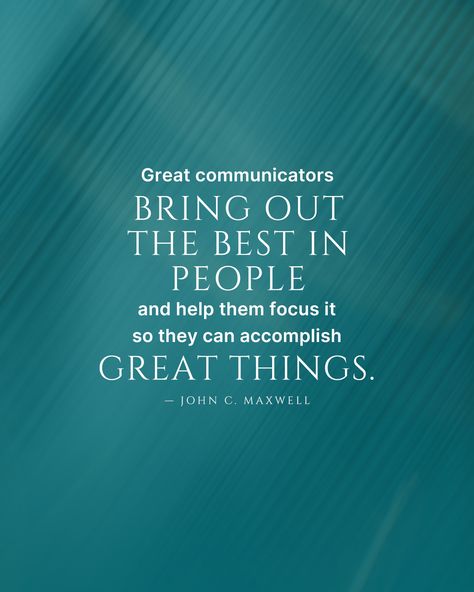 Great communicators
BRING OUT
THE BEST IN
PEOPLE
and help them focus it
so they can accomplish
GREAT THINGS.

— JOHN C. MAXWELL